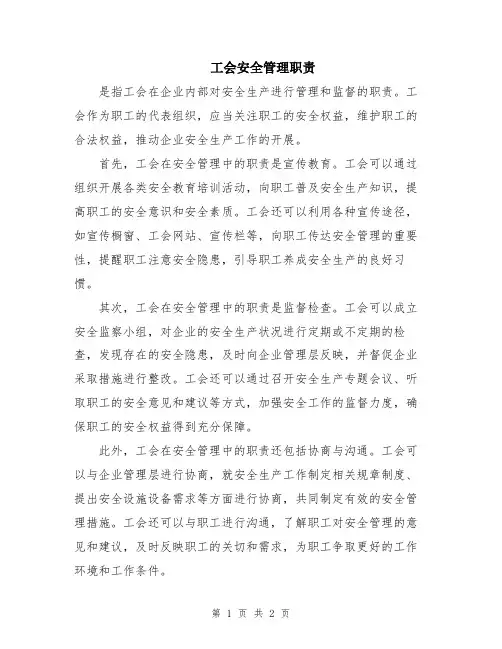 工会安全管理职责

是指工会在企业内部对安全生产进行管理和监督的职责。工会作为职工的代表组织，应当关注职工的安全权益，维护职工的合法权益，推动企业安全生产工作的开展。

首先，工会在安全管理中的职责是宣传教育。工会可以通过组织开展各类安全教育培训活动，向职工普及安全生产知识，提高职工的安全意识和安全素质。工会还可以利用各种宣传途径，如宣传橱窗、工会网站、宣传栏等，向职工传达安全管理的重要性，提醒职工注意安全隐患，引导职工养成安全生产的良好习惯。

其次，工会在安全管理中的职责是监督检查。工会可以成立安全监察小组，对企业的安全生产状况进行定期或不定期的检查，发现存在的安全隐患，及时向企业管理层反映，并督促企业采取措施进行整改。工会还可以通过召开安全生产专题会议、听取职工的安全意见和建议等方式，加强安全工作的监督力度，确保职工的安全权益得到充分保障。

此外，工会在安全管理中的职责还包括协商与沟通。工会可以与企业管理层进行协商，就安全生产工作制定相关规章制度、提出安全设施设备需求等方面进行协商，共同制定有效的安全管理措施。工会还可以与职工进行沟通，了解职工对安全管理的意见和建议，及时反映职工的关切和需求，为职工争取更好的工作环境和工作条件。

第 1 页 共 2 页